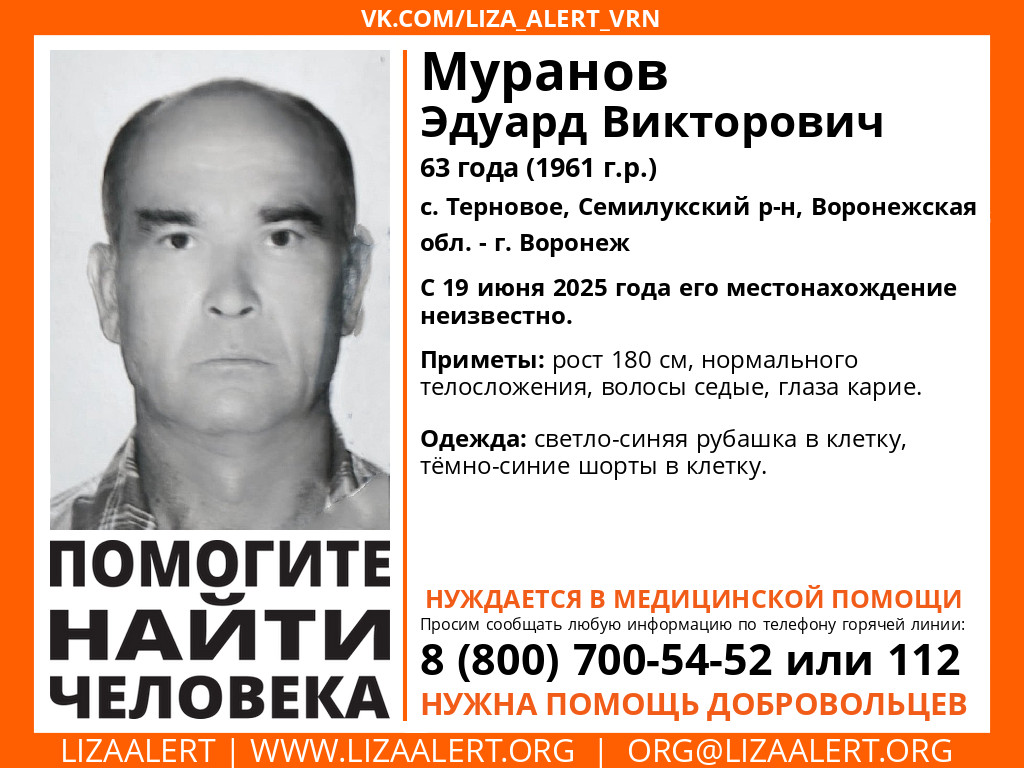 VK.COM/LIZA_ALERT_VRN

Муранов
Эдуард Викторович
63 года (1961 г.р.)
с. Терновое, Семилукский р-н, Воронежская обл. - г. Воронеж

С 19 июня 2025 года его местонахождение неизвестно.

Приметы: рост 180 см, нормального телосложения, волосы седые, глаза карие.

Одежда: светло-синяя рубашка в клетку, тёмно-синие шорты в клетку.

ПОМОГИТЕ НАЙТИ ЧЕЛОВЕКА

НУЖДАЕТСЯ В МЕДИЦИНСКОЙ ПОМОЩИ
Просим сообщать любую информацию по телефону горячей линии:
8 (800) 700-54-52 или 112
НУЖНА ПОМОЩЬ ДОБРОВОЛЬЦЕВ

LIZAALERT | WWW.LIZAALERT.ORG | ORG@LIZAALERT.ORG